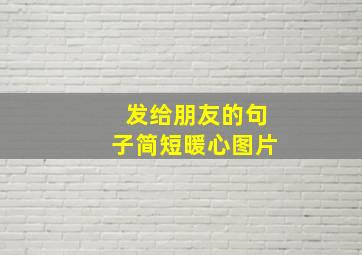 发给朋友的句子简短暖心图片